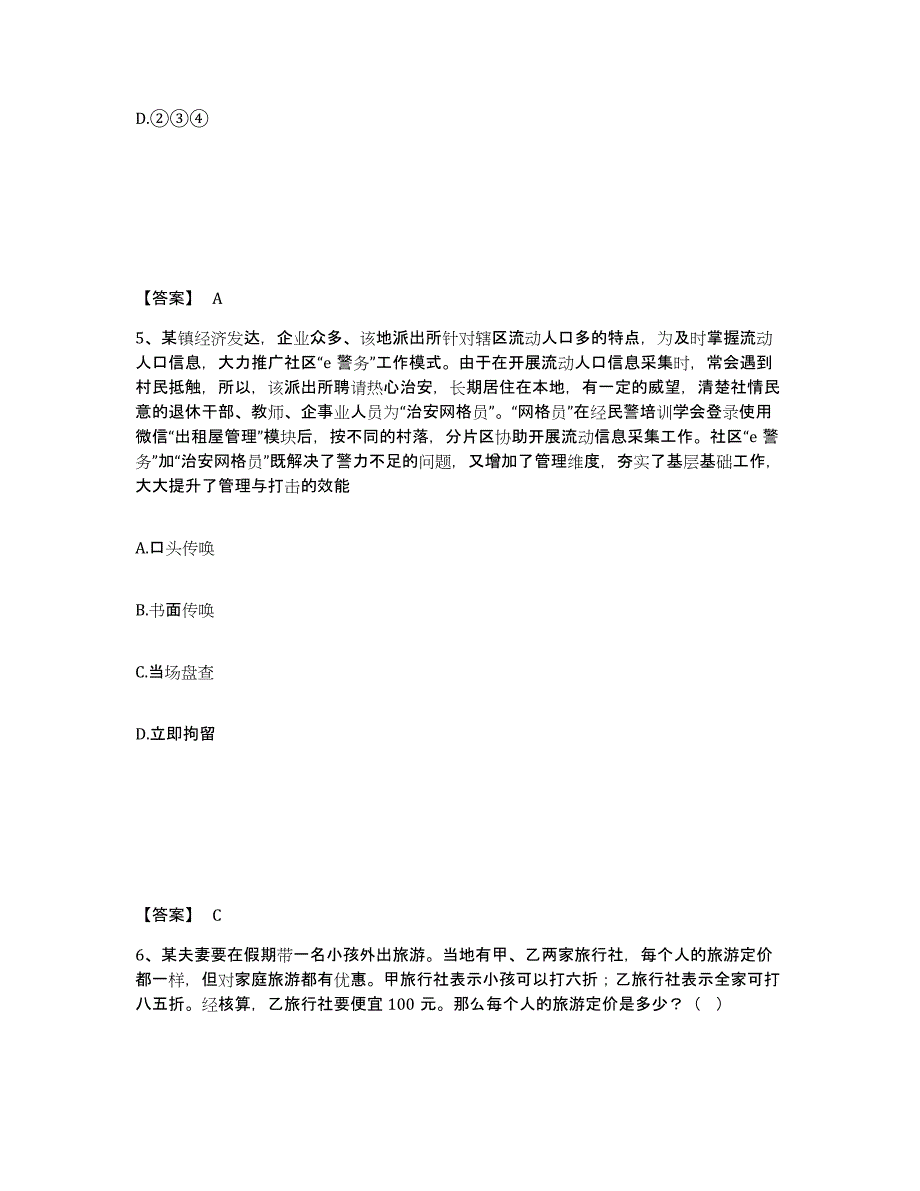 D.②③④

【答案】 A

5、某镇经济发达，企业众多、该地派出所针对辖区流动人口多的特点，为及时掌握流动人口信息，大力推广社区“e 警务”工作模式。由于在开展流动人口信息采集时，常会遇到村民抵触，所以，该派出所聘请热心治安，长期居住在本地，有一定的威望，清楚社情民意的退休干部、教师、企事业人员为“治安网格员”。“网格员”在经民警培训学会登录使用微信“出租屋管理”模块后，按不同的村落，分片区协助开展流动信息采集工作。社区“e 警务”加“治安网格员”既解决了警力不足的问题，又增加了管理维度，夯实了基层基础工作，大大提升了管理与打击的效能

A.口头传唤

B.书面传唤

C.当场盘查

D.立即拘留

【答案】 C

6、某夫妻要在假期带一名小孩外出旅游。当地有甲、乙两家旅行社，每个人的旅游定价都一样，但对家庭旅游都有优惠。甲旅行社表示小孩可以打六折；乙旅行社表示全家可打八五折。经核算，乙旅行社要便宜 100 元。那么每个人的旅游定价是多少？（ ）